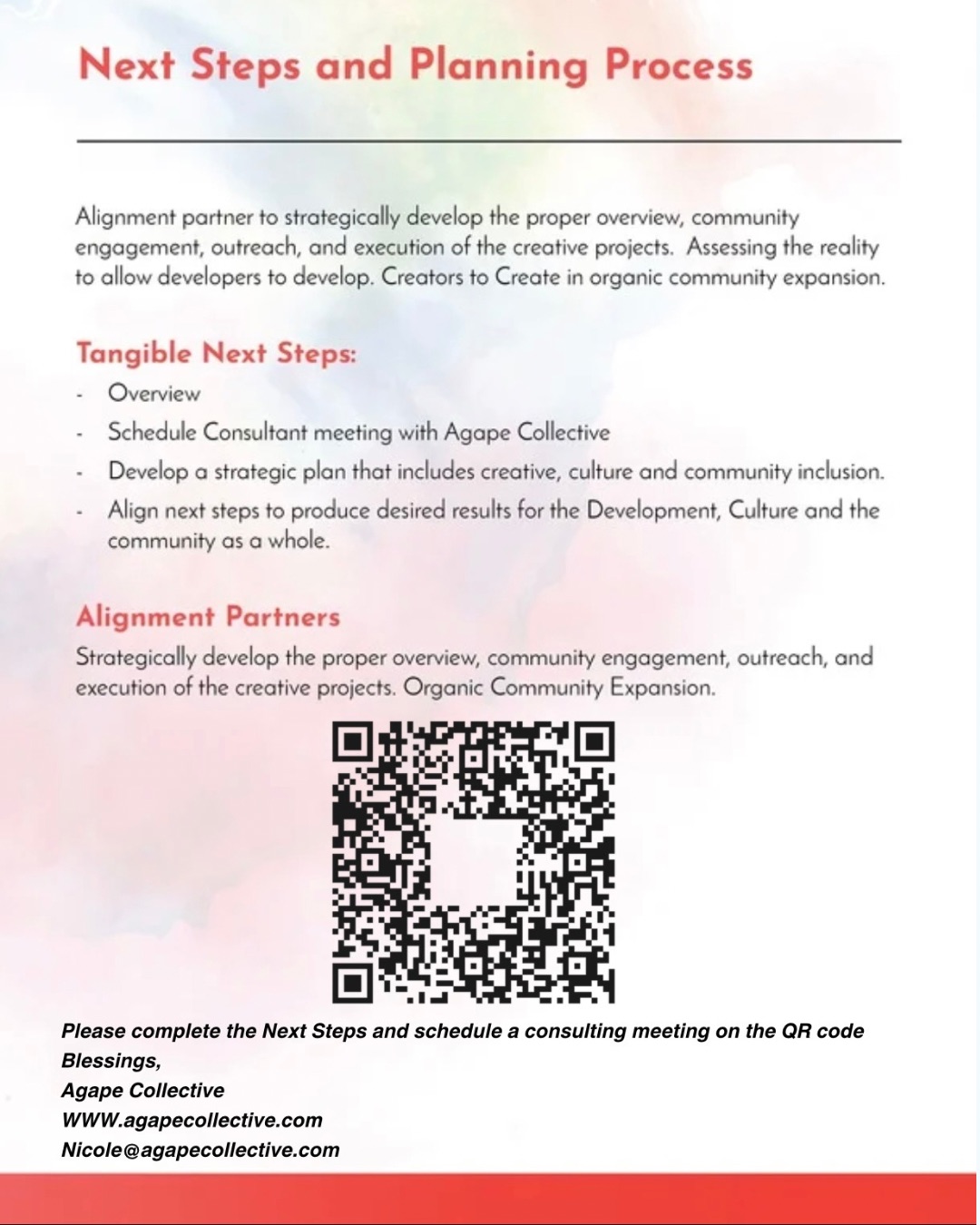 Next Steps and Planning Process

Alignment partner to strategically develop the proper overview, community engagement, outreach, and execution of the creative projects. Assessing the reality to allow developers to develop. Creators to Create in organic community expansion.

Tangible Next Steps:
- Overview
- Schedule Consultant meeting with Agape Collective
- Develop a strategic plan that includes creative, culture and community inclusion.
- Align next steps to produce desired results for the Development, Culture and the community as a whole.

Alignment Partners
Strategically develop the proper overview, community engagement, outreach, and execution of the creative projects. Organic Community Expansion.

Please complete the Next Steps and schedule a consulting meeting on the QR code
Blessings,
Agape Collective
WWW.agapecollective.com
Nicole@agapecollective.com